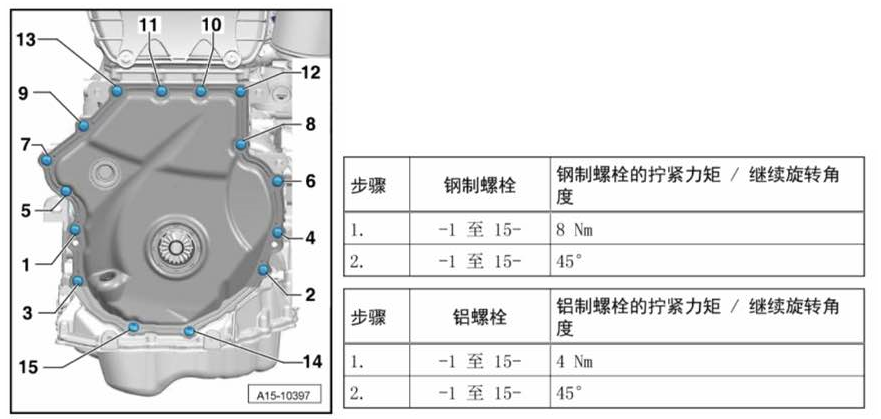 13 11 10 12 9 8 7 6 5 4 1 2 3 15 14

A15-10397

| 步骤 | 钢制螺栓 | 钢制螺栓的拧紧力矩 / 继续旋转角度 |
|---|---|---|
| 1. | -1 至 15- | 8 Nm |
| 2. | -1 至 15- | 45° |

| 步骤 | 铝螺栓 | 铝制螺栓的拧紧力矩 / 继续旋转角度 |
|---|---|---|
| 1. | -1 至 15- | 4 Nm |
| 2. | -1 至 15- | 45° |